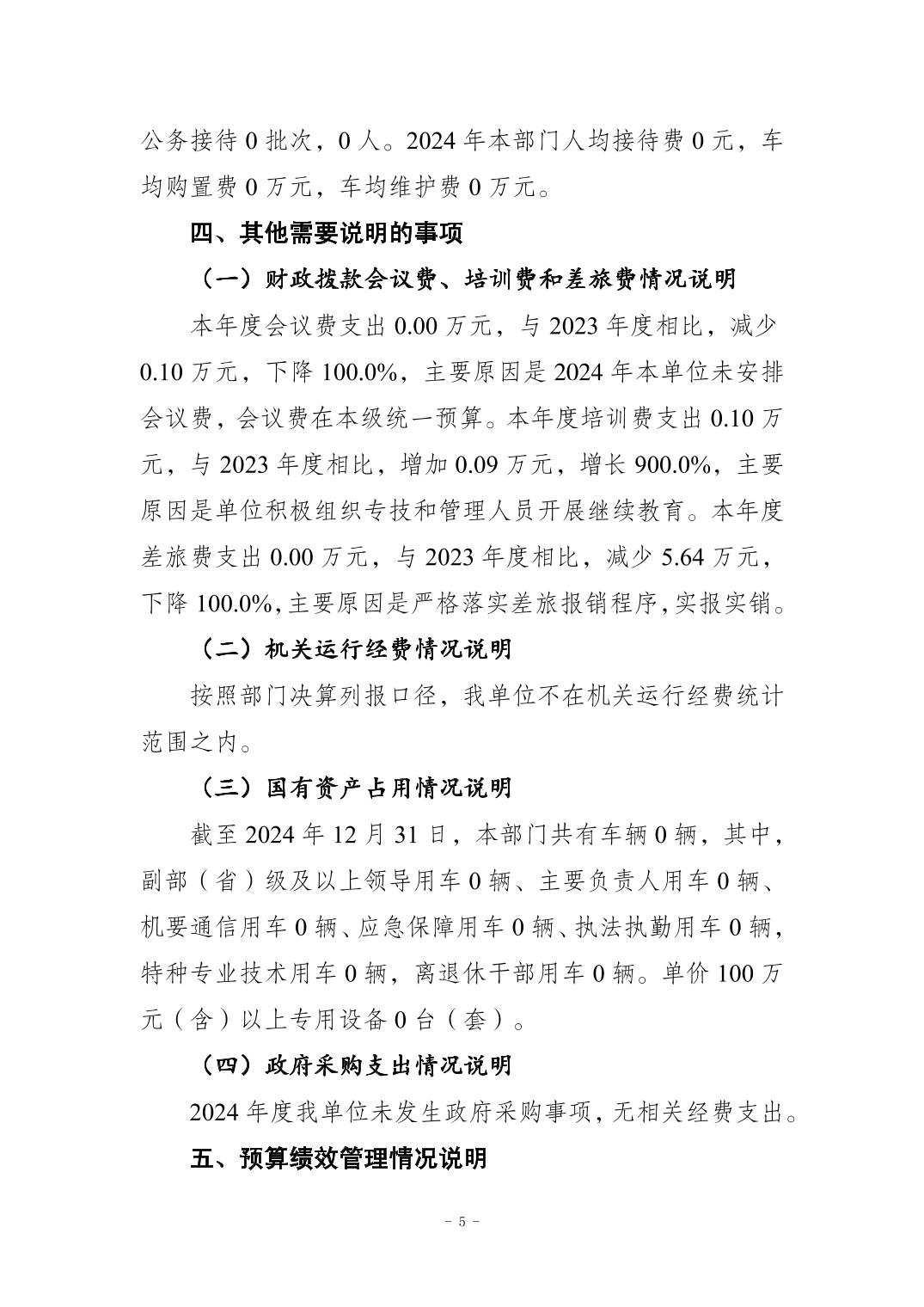 公务接待 0 批次，0 人。2024 年本部门人均接待费 0 元，车均购置费 0 万元，车均维护费 0 万元。

四、其他需要说明的事项

（一）财政拨款会议费、培训费和差旅费情况说明

本年度会议费支出 0.00 万元，与 2023 年度相比，减少 0.10 万元，下降 100.0%，主要原因是 2024 年本单位未安排会议费，会议费在本级统一预算。本年度培训费支出 0.10 万元，与 2023 年度相比，增加 0.09 万元，增长 900.0%，主要原因是单位积极组织专技和管理人员开展继续教育。本年度差旅费支出 0.00 万元，与 2023 年度相比，减少 5.64 万元，下降 100.0%，主要原因是严格落实差旅报销程序，实报实销。

（二）机关运行经费情况说明

按照部门决算列报口径，我单位不在机关运行经费统计范围之内。

（三）国有资产占用情况说明

截至 2024 年 12 月 31 日，本部门共有车辆 0 辆，其中，副部（省）级及以上领导用车 0 辆、主要负责人用车 0 辆、机要通信用车 0 辆、应急保障用车 0 辆、执法执勤用车 0 辆，特种专业技术用车 0 辆，离退休干部用车 0 辆。单价 100 万元（含）以上专用设备 0 台（套）。

（四）政府采购支出情况说明

2024 年度我单位未发生政府采购事项，无相关经费支出。

五、预算绩效管理情况说明

－ 5 －